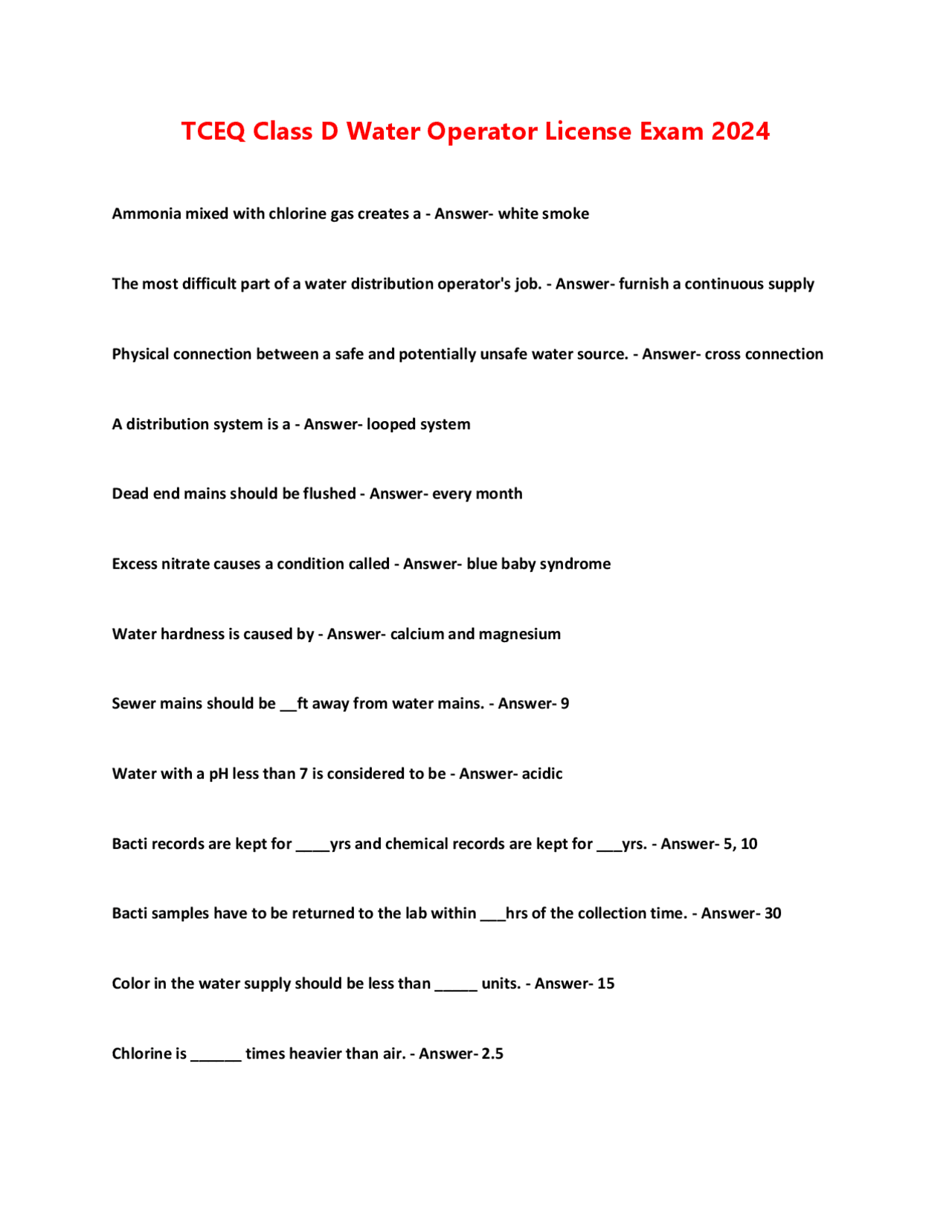 TCEQ Class D Water Operator License Exam 2024

Ammonia mixed with chlorine gas creates a - Answer- white smoke

The most difficult part of a water distribution operator's job. - Answer- furnish a continuous supply

Physical connection between a safe and potentially unsafe water source. - Answer- cross connection

A distribution system is a - Answer- looped system

Dead end mains should be flushed - Answer- every month

Excess nitrate causes a condition called - Answer- blue baby syndrome

Water hardness is caused by - Answer- calcium and magnesium

Sewer mains should be __ft away from water mains. - Answer- 9

Water with a pH less than 7 is considered to be - Answer- acidic

Bacti records are kept for ____yrs and chemical records are kept for ___yrs. - Answer- 5, 10

Bacti samples have to be returned to the lab within ___hrs of the collection time. - Answer- 30

Color in the water supply should be less than _____ units. - Answer- 15

Chlorine is ______ times heavier than air. - Answer- 2.5